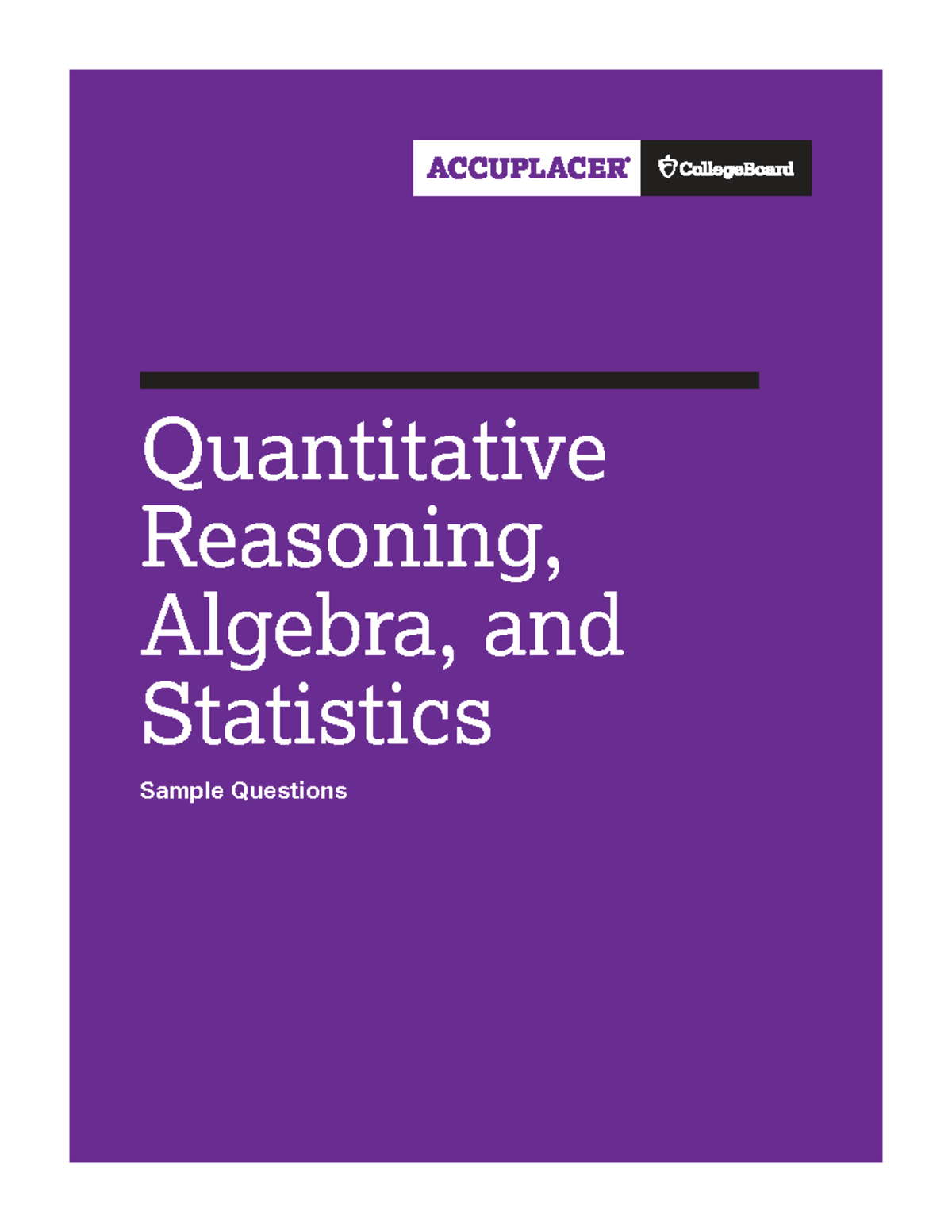 ACCUPLACER® CollegeBoard

Quantitative Reasoning, Algebra, and Statistics

Sample Questions